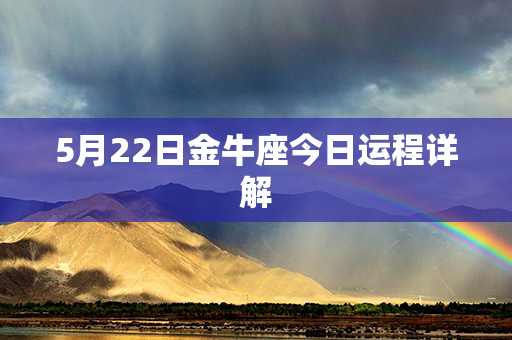 5月22日金牛座今日运程详解